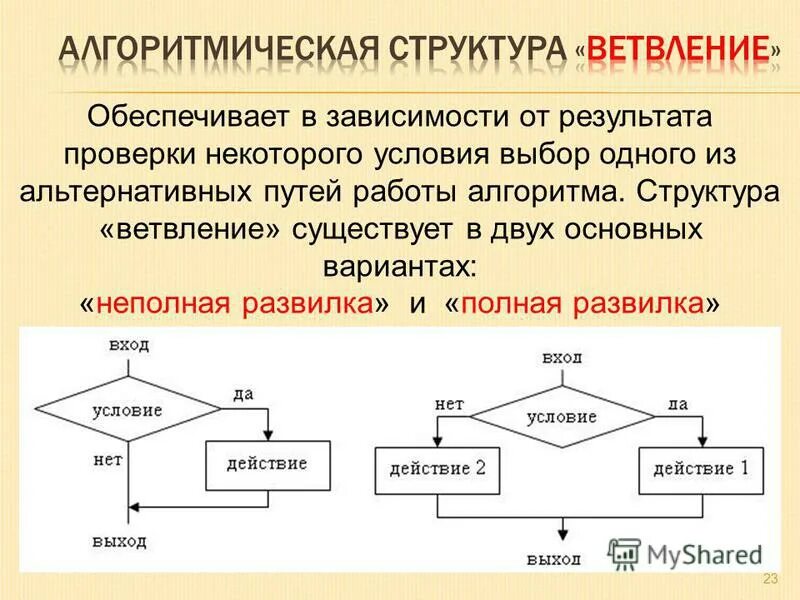 АЛГОРИТМИЧЕСКАЯ СТРУКТУРА «ВЕТВЛЕНИЕ»

Обеспечивает в зависимости от результата проверки некоторого условия выбор одного из альтернативных путей работы алгоритма. Структура «ветвление» существует в двух основных вариантах:
«неполная развилка» и «полная развилка»

вход
условие
да
нет
действие
выход

вход
нет
условие
да
действие 2
действие 1
выход

MyShared

23